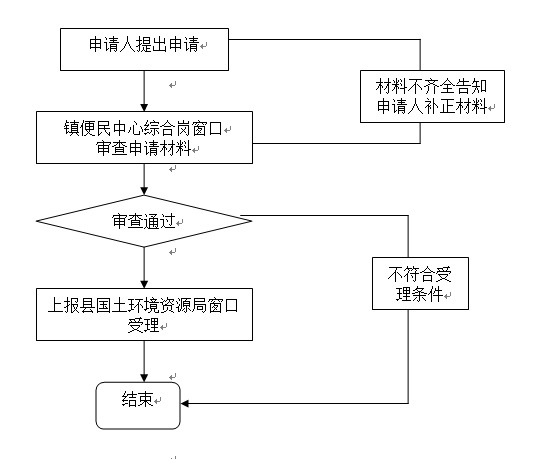 申请人提出申请

材料不齐全告知申请人补正材料

镇便民中心综合岗窗口审查申请材料

审查通过

不符合受理条件

上报县国土环境资源局窗口受理

结束